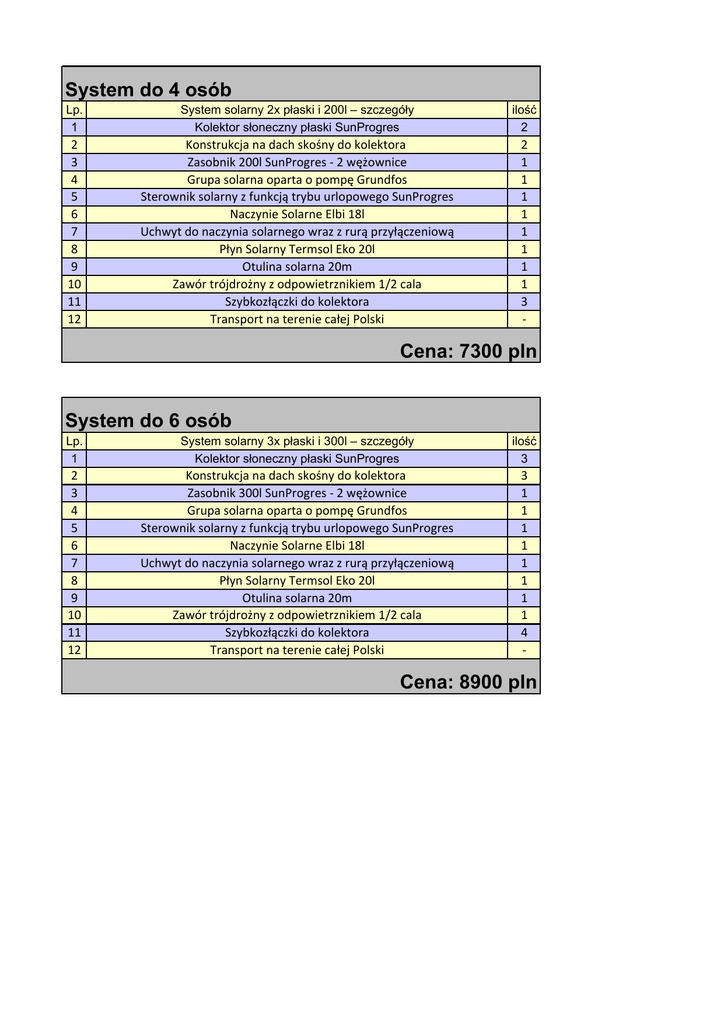 System do 4 osób

| Lp. | System solarny 2x płaski i 200l – szczegóły | ilość |
|---|---|---|
| 1 | Kolektor słoneczny płaski SunProgres | 2 |
| 2 | Konstrukcja na dach skośny do kolektora | 2 |
| 3 | Zasobnik 200l SunProgres - 2 wężownice | 1 |
| 4 | Grupa solarna oparta o pompę Grundfos | 1 |
| 5 | Sterownik solarny z funkcją trybu urlopowego SunProgres | 1 |
| 6 | Naczynie Solarne Elbi 18l | 1 |
| 7 | Uchwyt do naczynia solarnego wraz z rurą przyłączeniową | 1 |
| 8 | Płyn Solarny Termsol Eko 20l | 1 |
| 9 | Otulina solarna 20m | 1 |
| 10 | Zawór trójdrożny z odpowietrznikiem 1/2 cala | 1 |
| 11 | Szybkozłączki do kolektora | 3 |
| 12 | Transport na terenie całej Polski | - |

Cena: 7300 pln

System do 6 osób

| Lp. | System solarny 3x płaski i 300l – szczegóły | ilość |
|---|---|---|
| 1 | Kolektor słoneczny płaski SunProgres | 3 |
| 2 | Konstrukcja na dach skośny do kolektora | 3 |
| 3 | Zasobnik 300l SunProgres - 2 wężownice | 1 |
| 4 | Grupa solarna oparta o pompę Grundfos | 1 |
| 5 | Sterownik solarny z funkcją trybu urlopowego SunProgres | 1 |
| 6 | Naczynie Solarne Elbi 18l | 1 |
| 7 | Uchwyt do naczynia solarnego wraz z rurą przyłączeniową | 1 |
| 8 | Płyn Solarny Termsol Eko 20l | 1 |
| 9 | Otulina solarna 20m | 1 |
| 10 | Zawór trójdrożny z odpowietrznikiem 1/2 cala | 1 |
| 11 | Szybkozłączki do kolektora | 4 |
| 12 | Transport na terenie całej Polski | - |

Cena: 8900 pln